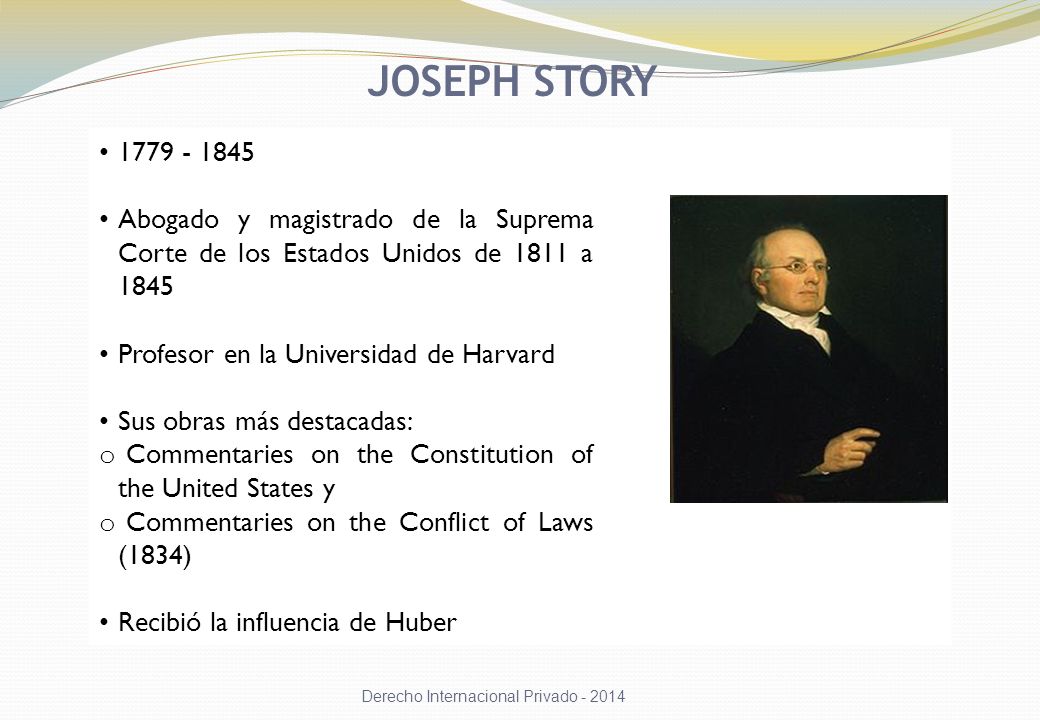 JOSEPH STORY

• 1779 - 1845

• Abogado y magistrado de la Suprema Corte de los Estados Unidos de 1811 a 1845

• Profesor en la Universidad de Harvard

• Sus obras más destacadas:
o Commentaries on the Constitution of the United States y
o Commentaries on the Conflict of Laws (1834)

• Recibió la influencia de Huber

Derecho Internacional Privado - 2014